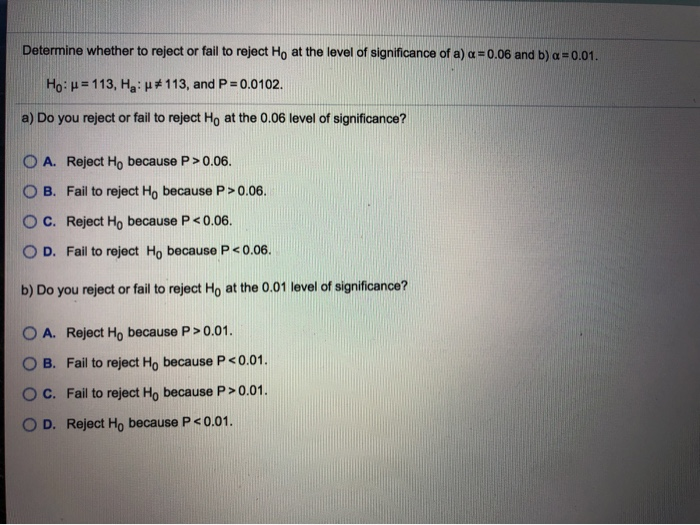 Determine whether to reject or fail to reject $H_0$ at the level of significance of a) $\alpha = 0.06$ and b) $\alpha = 0.01$.

$H_0$: $\mu = 113$, $H_a$: $\mu \neq 113$, and $P = 0.0102$.

a) Do you reject or fail to reject $H_0$ at the 0.06 level of significance?

A. Reject $H_0$ because $P > 0.06$.

B. Fail to reject $H_0$ because $P > 0.06$.

C. Reject $H_0$ because $P < 0.06$.

D. Fail to reject $H_0$ because $P < 0.06$.

b) Do you reject or fail to reject $H_0$ at the 0.01 level of significance?

A. Reject $H_0$ because $P > 0.01$.

B. Fail to reject $H_0$ because $P < 0.01$.

C. Fail to reject $H_0$ because $P > 0.01$.

D. Reject $H_0$ because $P < 0.01$.